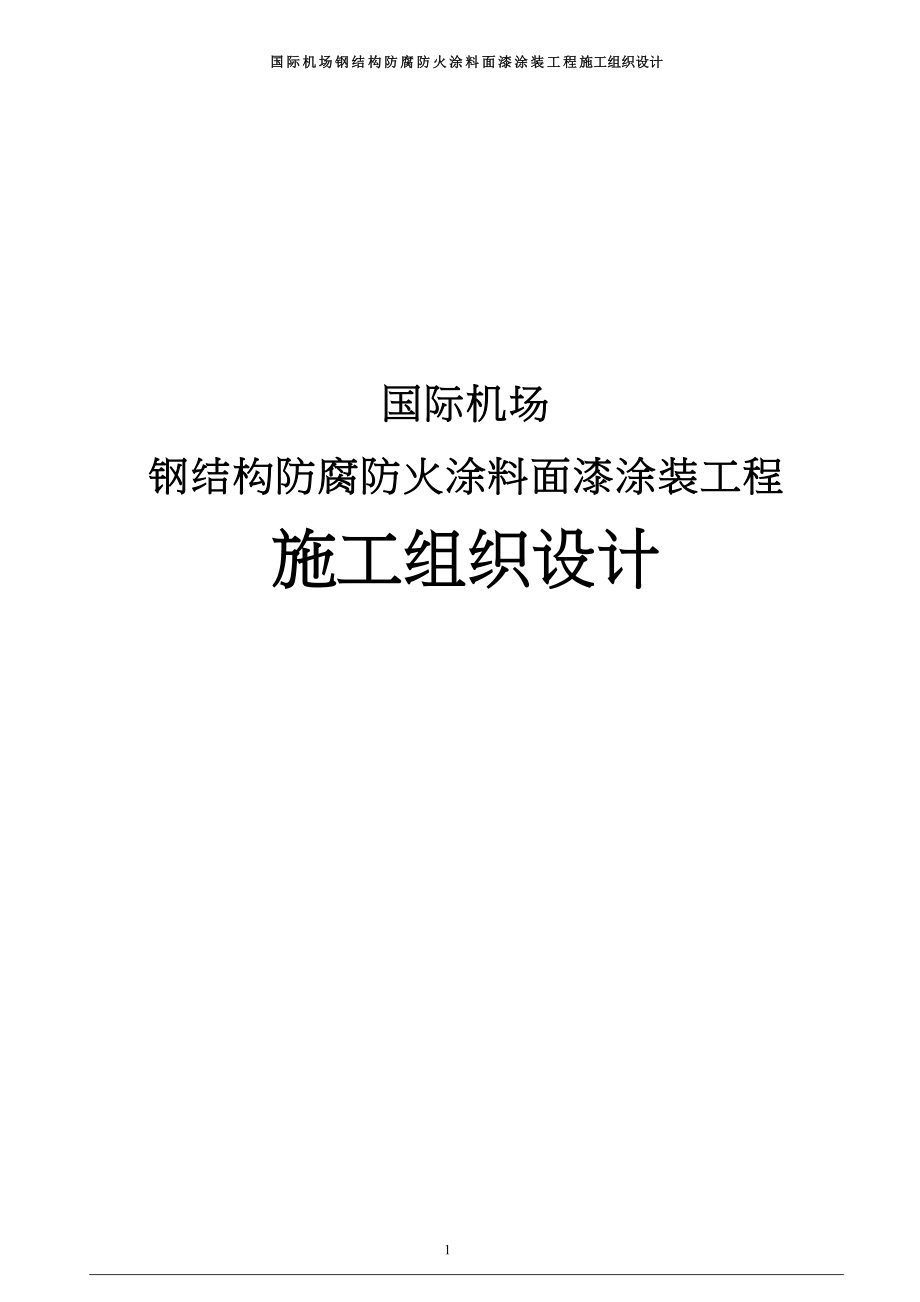 国际机场钢结构防腐防火涂料面漆涂装工程施工组织设计

国际机场

钢结构防腐防火涂料面漆涂装工程

施工组织设计

1